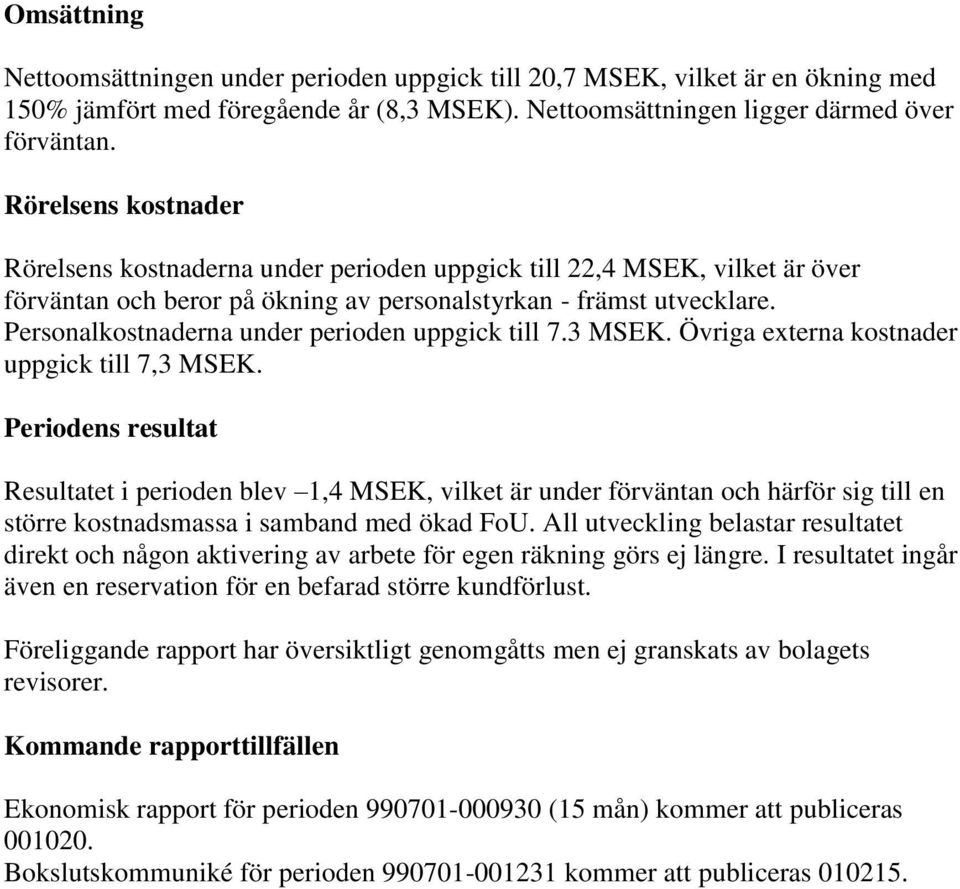 Omsättning

Nettoomsättningen under perioden uppgick till 20,7 MSEK, vilket är en ökning med 150% jämfört med föregående år (8,3 MSEK). Nettoomsättningen ligger därmed över förväntan.

Rörelsens kostnader

Rörelsens kostnaderna under perioden uppgick till 22,4 MSEK, vilket är över förväntan och beror på ökning av personalstyrkan - främst utvecklare. Personalkostnaderna under perioden uppgick till 7.3 MSEK. Övriga externa kostnader uppgick till 7,3 MSEK.

Periodens resultat

Resultatet i perioden blev –1,4 MSEK, vilket är under förväntan och härför sig till en större kostnadsmassa i samband med ökad FoU. All utveckling belastar resultatet direkt och någon aktivering av arbete för egen räkning görs ej längre. I resultatet ingår även en reservation för en befarad större kundförlust.

Föreliggande rapport har översiktligt genomgåtts men ej granskats av bolagets revisorer.

Kommande rapporttillfällen

Ekonomisk rapport för perioden 990701-000930 (15 mån) kommer att publiceras 001020.
Bokslutskommuniké för perioden 990701-001231 kommer att publiceras 010215.